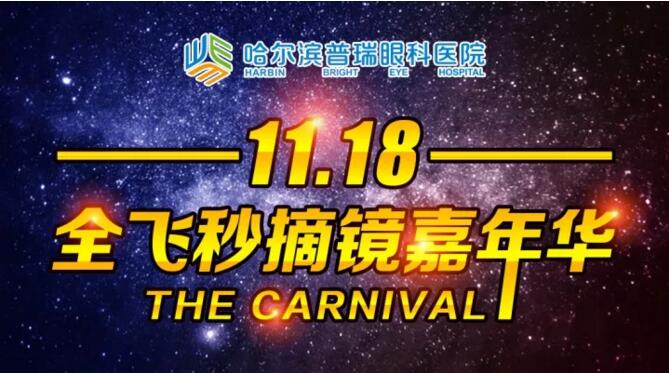 哈尔滨普瑞眼科医院
HARBIN BRIGHT EYE HOSPITAL

11.18

全飞秒摘镜嘉年华

THE CARNIVAL